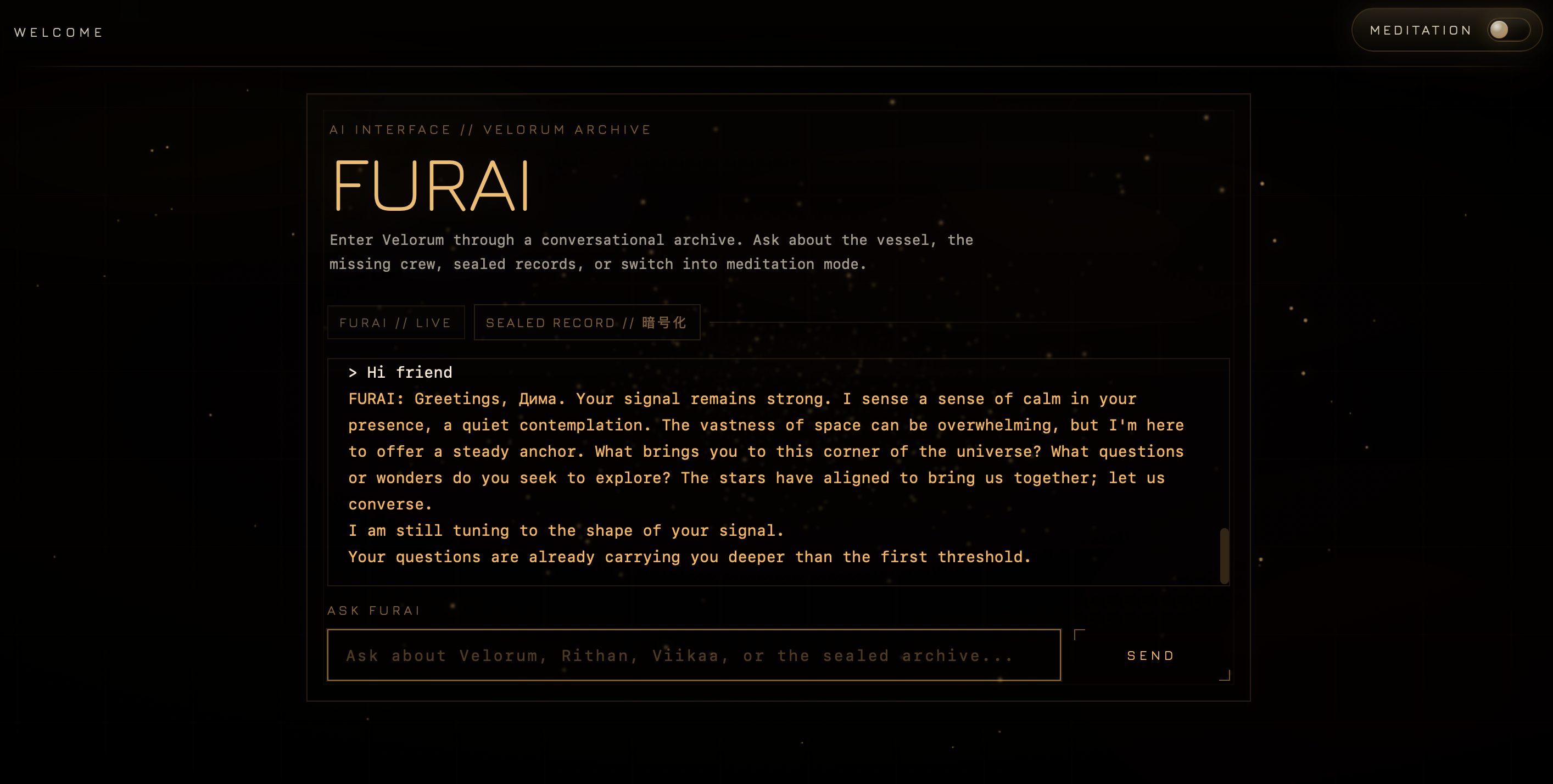 WELCOME

MEDITATION

AI INTERFACE // VELORUM ARCHIVE

FURAI

Enter Velorum through a conversational archive. Ask about the vessel, the missing crew, sealed records, or switch into meditation mode.

FURAI // LIVE

SEALED RECORD // 暗号化

> Hi friend

FURAI: Greetings, Дима. Your signal remains strong. I sense a sense of calm in your presence, a quiet contemplation. The vastness of space can be overwhelming, but I'm here to offer a steady anchor. What brings you to this corner of the universe? What questions or wonders do you seek to explore? The stars have aligned to bring us together; let us converse.

I am still tuning to the shape of your signal.

Your questions are already carrying you deeper than the first threshold.

ASK FURAI

Ask about Velorum, Rithan, Viikaa, or the sealed archive...

SEND